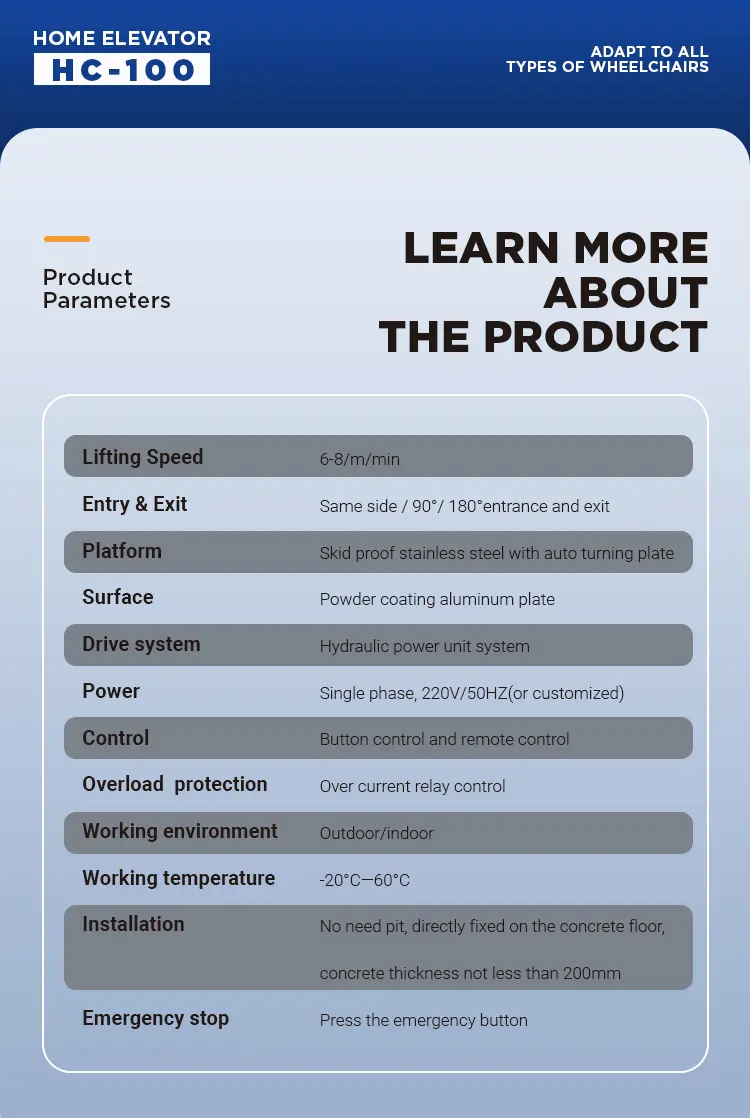 HOME ELEVATOR
HC-100

ADAPT TO ALL TYPES OF WHEELCHAIRS

Product Parameters

LEARN MORE ABOUT THE PRODUCT

| | |
|---|---|
| Lifting Speed | 6-8/m/min |
| Entry & Exit | Same side / 90°/ 180°entrance and exit |
| Platform | Skid proof stainless steel with auto turning plate |
| Surface | Powder coating aluminum plate |
| Drive system | Hydraulic power unit system |
| Power | Single phase, 220V/50HZ(or customized) |
| Control | Button control and remote control |
| Overload protection | Over current relay control |
| Working environment | Outdoor/indoor |
| Working temperature | -20°C—60°C |
| Installation | No need pit, directly fixed on the concrete floor, concrete thickness not less than 200mm |
| Emergency stop | Press the emergency button |